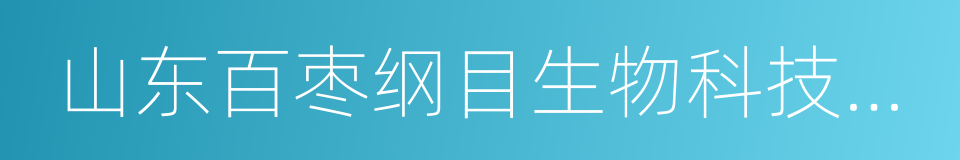 山东百枣纲目生物科技...